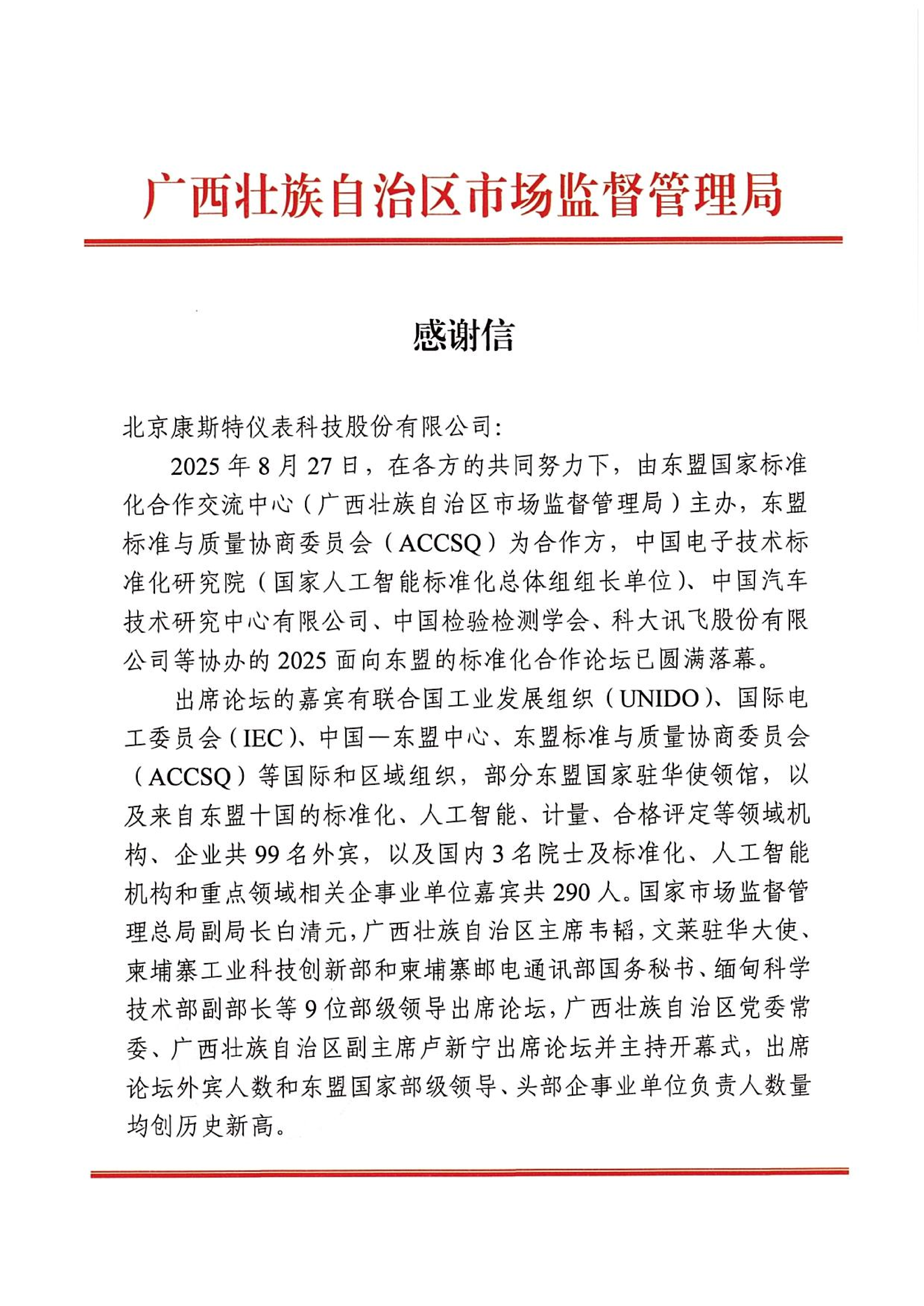 广西壮族自治区市场监督管理局

感谢信

北京康斯特仪表科技股份有限公司：

2025 年 8 月 27 日，在各方的共同努力下，由东盟国家标准化合作交流中心（广西壮族自治区市场监督管理局）主办，东盟标准与质量协商委员会（ACCSQ）为合作方，中国电子技术标准化研究院（国家人工智能标准化总体组组长单位）、中国汽车技术研究中心有限公司、中国检验检测学会、科大讯飞股份有限公司等协办的 2025 面向东盟的标准化合作论坛已圆满落幕。

出席论坛的嘉宾有联合国工业发展组织（UNIDO）、国际电工委员会（IEC）、中国—东盟中心、东盟标准与质量协商委员会（ACCSQ）等国际和区域组织，部分东盟国家驻华使领馆，以及来自东盟十国的标准化、人工智能、计量、合格评定等领域机构、企业共 99 名外宾，以及国内 3 名院士及标准化、人工智能机构和重点领域相关企事业单位嘉宾共 290 人。国家市场监督管理总局副局长白清元，广西壮族自治区主席韦韬，文莱驻华大使、柬埔寨工业科技创新部和柬埔寨邮电通讯部国务秘书、缅甸科学技术部副部长等 9 位部级领导出席论坛，广西壮族自治区党委常委、广西壮族自治区副主席卢新宁出席论坛并主持开幕式，出席论坛外宾人数和东盟国家部级领导、头部企事业单位负责人数量均创历史新高。